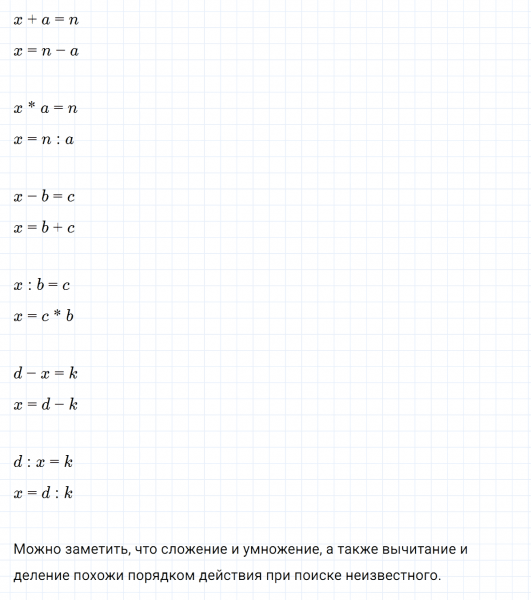 $x + a = n$

$x = n - a$

$x * a = n$

$x = n : a$

$x - b = c$

$x = b + c$

$x : b = c$

$x = c * b$

$d - x = k$

$x = d - k$

$d : x = k$

$x = d : k$

Можно заметить, что сложение и умножение, а также вычитание и деление похожи порядком действия при поиске неизвестного.